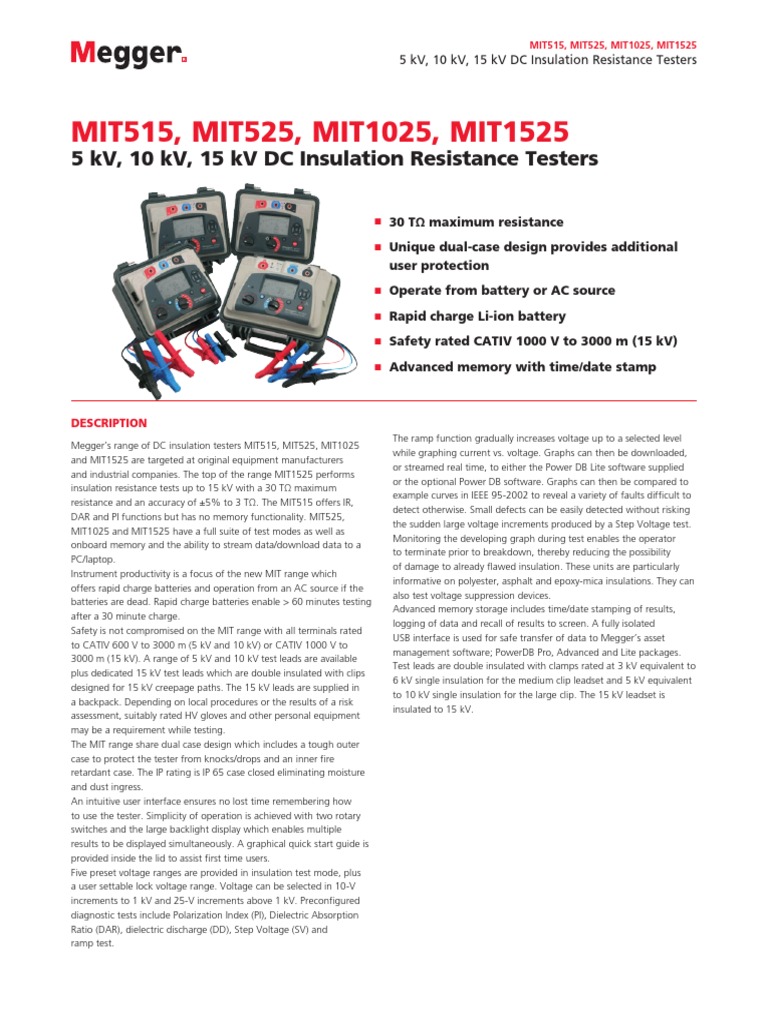 Megger.

MIT515, MIT525, MIT1025, MIT1525
5 kV, 10 kV, 15 kV DC Insulation Resistance Testers

MIT515, MIT525, MIT1025, MIT1525
5 kV, 10 kV, 15 kV DC Insulation Resistance Testers

■ 30 TΩ maximum resistance
■ Unique dual-case design provides additional user protection
■ Operate from battery or AC source
■ Rapid charge Li-ion battery
■ Safety rated CATIV 1000 V to 3000 m (15 kV)
■ Advanced memory with time/date stamp

DESCRIPTION

Megger's range of DC insulation testers MIT515, MIT525, MIT1025 and MIT1525 are targeted at original equipment manufacturers and industrial companies. The top of the range MIT1525 performs insulation resistance tests up to 15 kV with a 30 TΩ maximum resistance and an accuracy of ±5% to 3 TΩ. The MIT515 offers IR, DAR and PI functions but has no memory functionality. MIT525, MIT1025 and MIT1525 have a full suite of test modes as well as onboard memory and the ability to stream data/download data to a PC/laptop.
Instrument productivity is a focus of the new MIT range which offers rapid charge batteries and operation from an AC source if the batteries are dead. Rapid charge batteries enable > 60 minutes testing after a 30 minute charge.
Safety is not compromised on the MIT range with all terminals rated to CATIV 600 V to 3000 m (5 kV and 10 kV) or CATIV 1000 V to 3000 m (15 kV). A range of 5 kV and 10 kV test leads are available plus dedicated 15 kV test leads which are double insulated with clips designed for 15 kV creepage paths. The 15 kV leads are supplied in a backpack. Depending on local procedures or the results of a risk assessment, suitably rated HV gloves and other personal equipment may be a requirement while testing.
The MIT range share dual case design which includes a tough outer case to protect the tester from knocks/drops and an inner fire retardant case. The IP rating is IP 65 case closed eliminating moisture and dust ingress.
An intuitive user interface ensures no lost time remembering how to use the tester. Simplicity of operation is achieved with two rotary switches and the large backlight display which enables multiple results to be displayed simultaneously. A graphical quick start guide is provided inside the lid to assist first time users.
Five preset voltage ranges are provided in insulation test mode, plus a user settable lock voltage range. Voltage can be selected in 10-V increments to 1 kV and 25-V increments above 1 kV. Preconfigured diagnostic tests include Polarization Index (PI), Dielectric Absorption Ratio (DAR), dielectric discharge (DD), Step Voltage (SV) and ramp test.

The ramp function gradually increases voltage up to a selected level while graphing current vs. voltage. Graphs can then be downloaded, or streamed real time, to either the Power DB Lite software supplied or the optional Power DB software. Graphs can then be compared to example curves in IEEE 95-2002 to reveal a variety of faults difficult to detect otherwise. Small defects can be easily detected without risking the sudden large voltage increments produced by a Step Voltage test. Monitoring the developing graph during test enables the operator to terminate prior to breakdown, thereby reducing the possibility of damage to already flawed insulation. These units are particularly informative on polyester, asphalt and epoxy-mica insulations. They can also test voltage suppression devices.
Advanced memory storage includes time/date stamping of results, logging of data and recall of results to screen. A fully isolated USB interface is used for safe transfer of data to Megger's asset management software; PowerDB Pro, Advanced and Lite packages.
Test leads are double insulated with clamps rated at 3 kV equivalent to 6 kV single insulation for the medium clip leadset and 5 kV equivalent to 10 kV single insulation for the large clip. The 15 kV leadset is insulated to 15 kV.